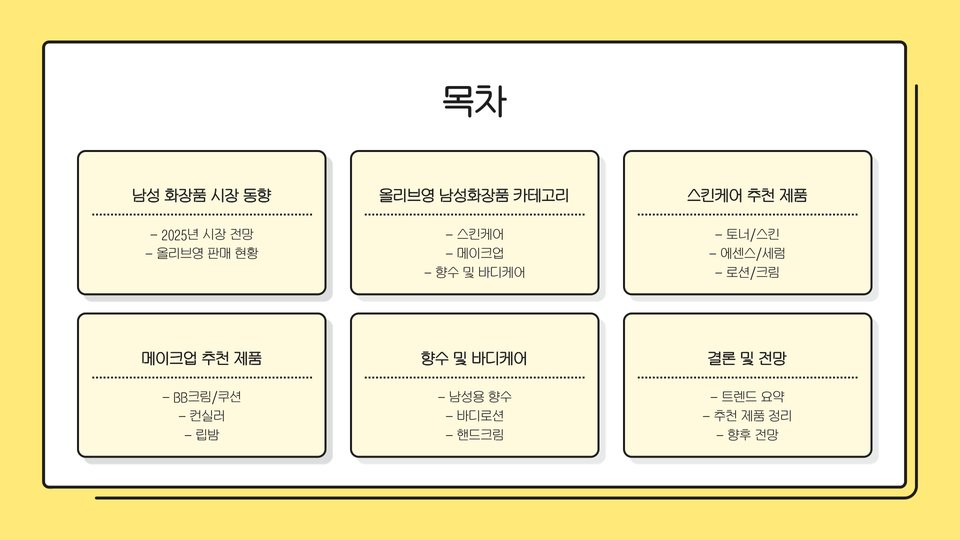 목차

남성 화장품 시장 동향

- 2025년 시장 전망
- 올리브영 판매 현황

올리브영 남성화장품 카테고리

- 스킨케어
- 메이크업
- 향수 및 바디케어

스킨케어 추천 제품

- 토너/스킨
- 에센스/세럼
- 로션/크림

메이크업 추천 제품

- BB크림/쿠션
- 컨실러
- 립밤

향수 및 바디케어

- 남성용 향수
- 바디로션
- 핸드크림

결론 및 전망

- 트렌드 요약
- 추천 제품 정리
- 향후 전망